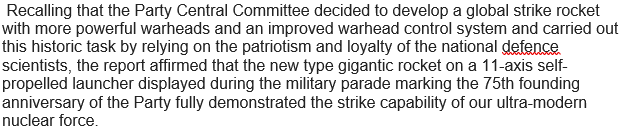 Recalling that the Party Central Committee decided to develop a global strike rocket with more powerful warheads and an improved warhead control system and carried out this historic task by relying on the patriotism and loyalty of the national defence scientists, the report affirmed that the new type gigantic rocket on a 11-axis self-propelled launcher displayed during the military parade marking the 75th founding anniversary of the Party fully demonstrated the strike capability of our ultra-modern nuclear force.